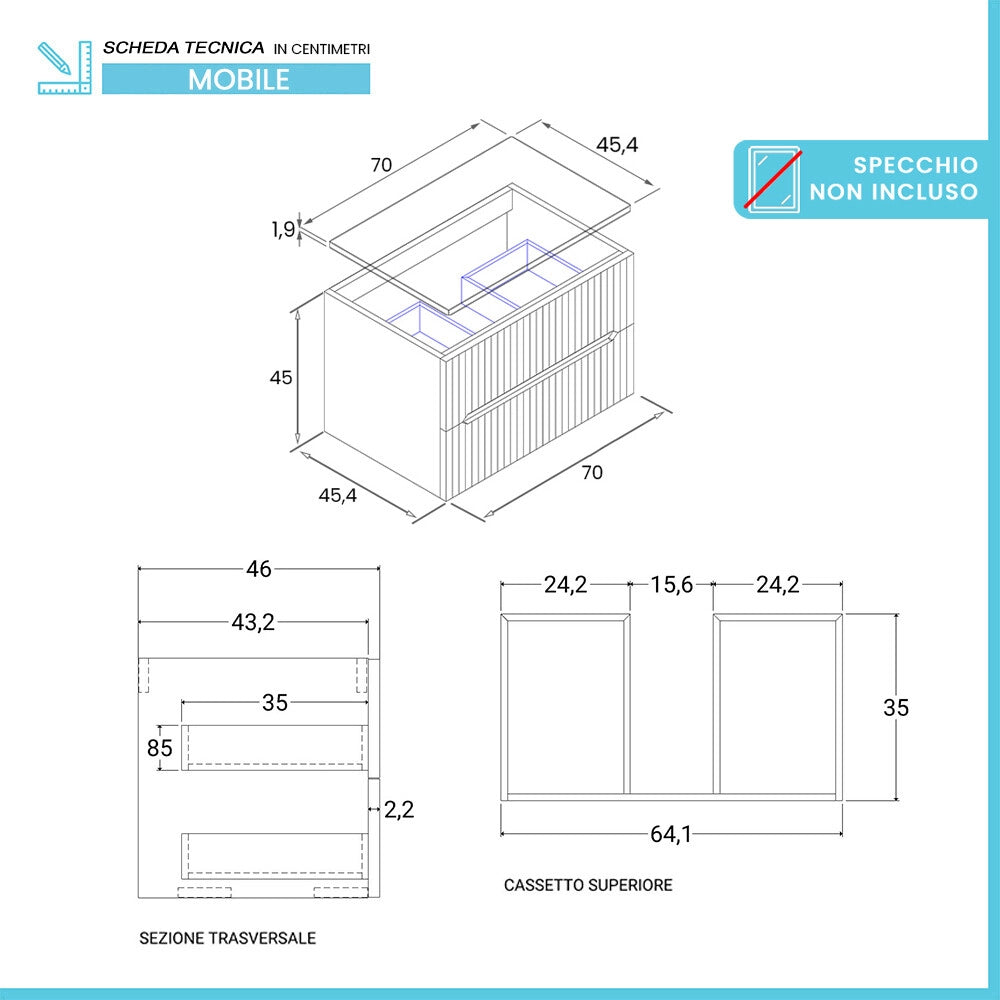 SCHEDA TECNICA IN CENTIMETRI
MOBILE

SPECCHIO NON INCLUSO

70
45,4
1,9
45
45,4
70

46
43,2
35
85
2,2

SEZIONE TRASVERSALE

24,2
15,6
24,2
35
64,1

CASSETTO SUPERIORE